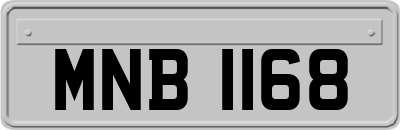 MNB 1168